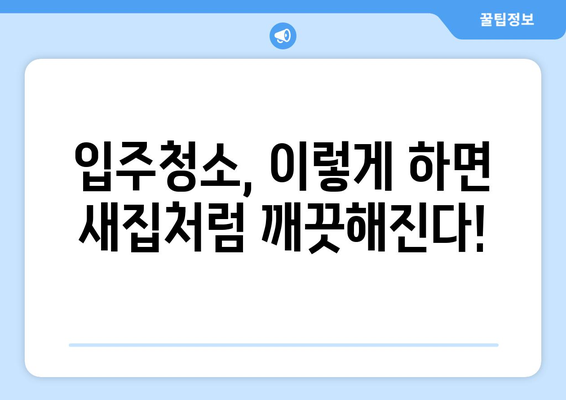 꿀팁정보

입주청소, 이렇게 하면 새집처럼 깨끗해진다!